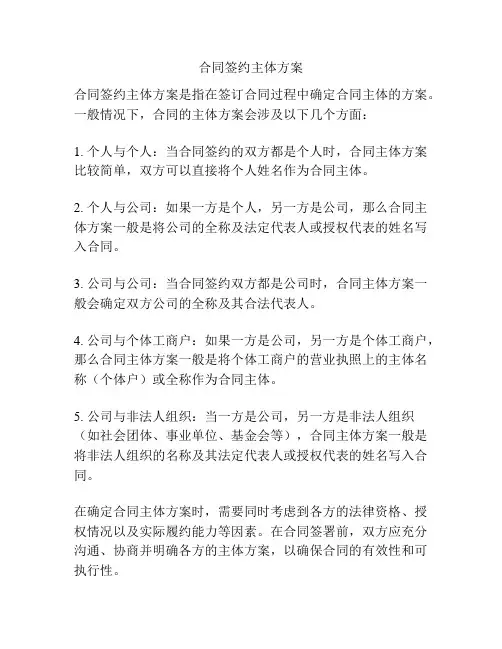 合同签约主体方案

合同签约主体方案是指在签订合同过程中确定合同主体的方案。一般情况下，合同的主体方案会涉及以下几个方面：

1. 个人与个人：当合同签约的双方都是个人时，合同主体方案比较简单，双方可以直接将个人姓名作为合同主体。

2. 个人与公司：如果一方是个人，另一方是公司，那么合同主体方案一般是将公司的全称及法定代表人或授权代表的姓名写入合同。

3. 公司与公司：当合同签约双方都是公司时，合同主体方案一般会确定双方公司的全称及其合法代表人。

4. 公司与个体工商户：如果一方是公司，另一方是个体工商户，那么合同主体方案一般是将个体工商户的营业执照上的主体名称（个体户）或全称作为合同主体。

5. 公司与非法人组织：当一方是公司，另一方是非法人组织（如社会团体、事业单位、基金会等），合同主体方案一般是将非法人组织的名称及其法定代表人或授权代表的姓名写入合同。

在确定合同主体方案时，需要同时考虑到各方的法律资格、授权情况以及实际履约能力等因素。在合同签署前，双方应充分沟通、协商并明确各方的主体方案，以确保合同的有效性和可执行性。